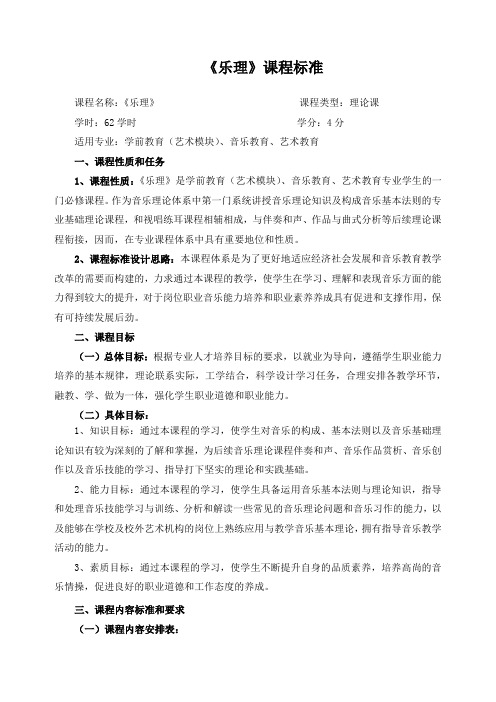 《乐理》课程标准

课程名称：《乐理》 课程类型：理论课

学时：62 学时 学分：4 分

适用专业：学前教育（艺术模块）、音乐教育、艺术教育

一、课程性质和任务

1、课程性质：《乐理》是学前教育（艺术模块）、音乐教育、艺术教育专业学生的一门必修课程。作为音乐理论体系中第一门系统讲授音乐理论知识及构成音乐基本法则的专业基础理论课程，和视唱练耳课程相辅相成，与伴奏和声、作品与曲式分析等后续理论课程衔接，因而，在专业课程体系中具有重要地位和性质。

2、课程标准设计思路：本课程体系是为了更好地适应经济社会发展和音乐教育教学改革的需要而构建的，力求通过本课程的教学，使学生在学习、理解和表现音乐方面的能力得到较大的提升，对于岗位职业音乐能力培养和职业素养养成具有促进和支撑作用，保有可持续发展后劲。

二、课程目标

（一）总体目标：根据专业人才培养目标的要求，以就业为导向，遵循学生职业能力培养的基本规律，理论联系实际，工学结合，科学设计学习任务，合理安排各教学环节，融教、学、做为一体，强化学生职业道德和职业能力。

（二）具体目标：

1、知识目标：通过本课程的学习，使学生对音乐的构成、基本法则以及音乐基础理论知识有较为深刻的了解和掌握，为后续音乐理论课程伴奏和声、音乐作品赏析、音乐创作以及音乐技能的学习、指导打下坚实的理论和实践基础。

2、能力目标：通过本课程的学习，使学生具备运用音乐基本法则与理论知识，指导和处理音乐技能学习与训练、分析和解读一些常见的音乐理论问题和音乐习作的能力，以及能够在学校及校外艺术机构的岗位上熟练应用与教学音乐基本理论，拥有指导音乐教学活动的能力。

3、素质目标：通过本课程的学习，使学生不断提升自身的品质素养，培养高尚的音乐情操，促进良好的职业道德和工作态度的养成。

三、课程内容标准和要求

（一）课程内容安排表：